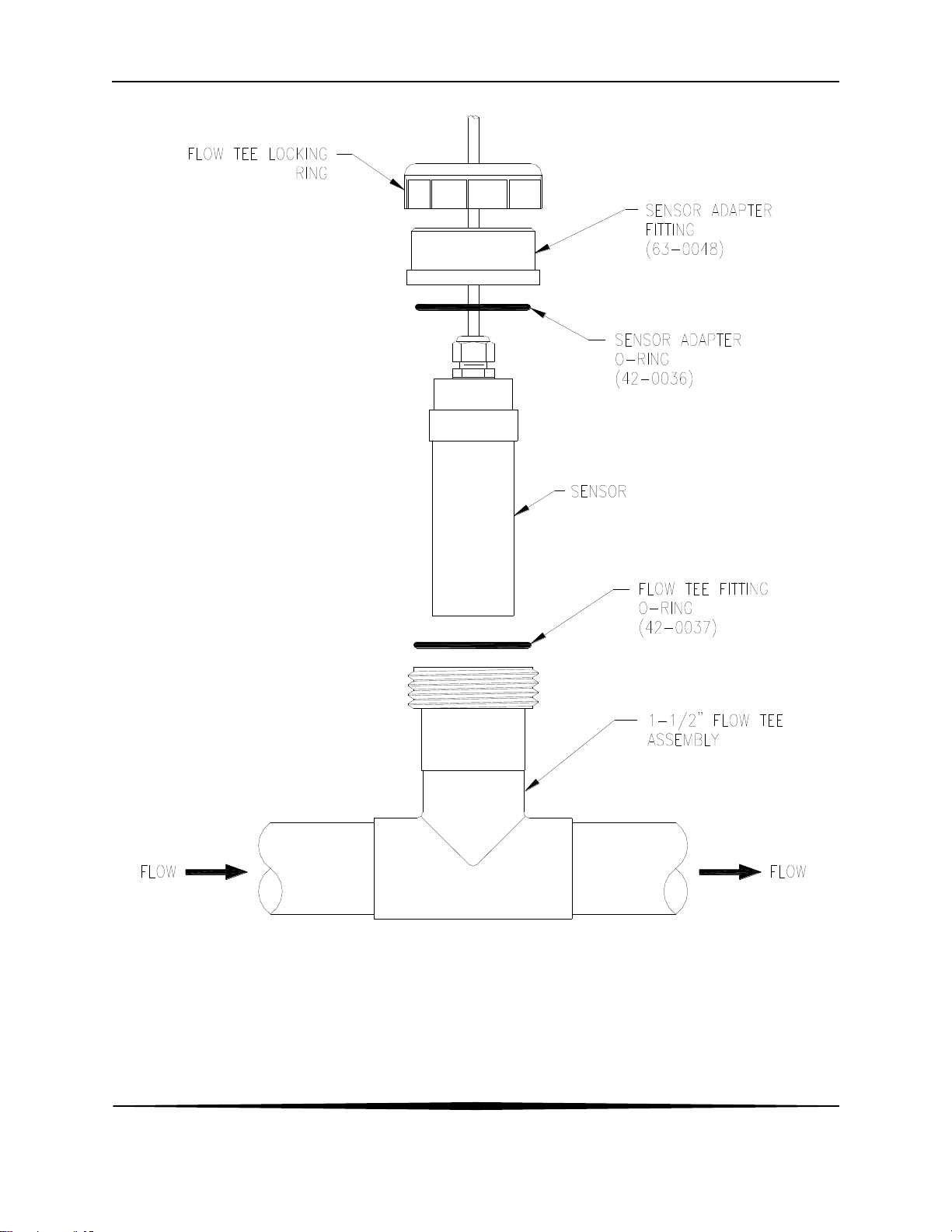 FLOW TEE LOCKING RING

SENSOR ADAPTER FITTING (63-0048)

SENSOR ADAPTER O-RING (42-0036)

SENSOR

FLOW TEE FITTING O-RING (42-0037)

1-1/2" FLOW TEE ASSEMBLY

FLOW

FLOW